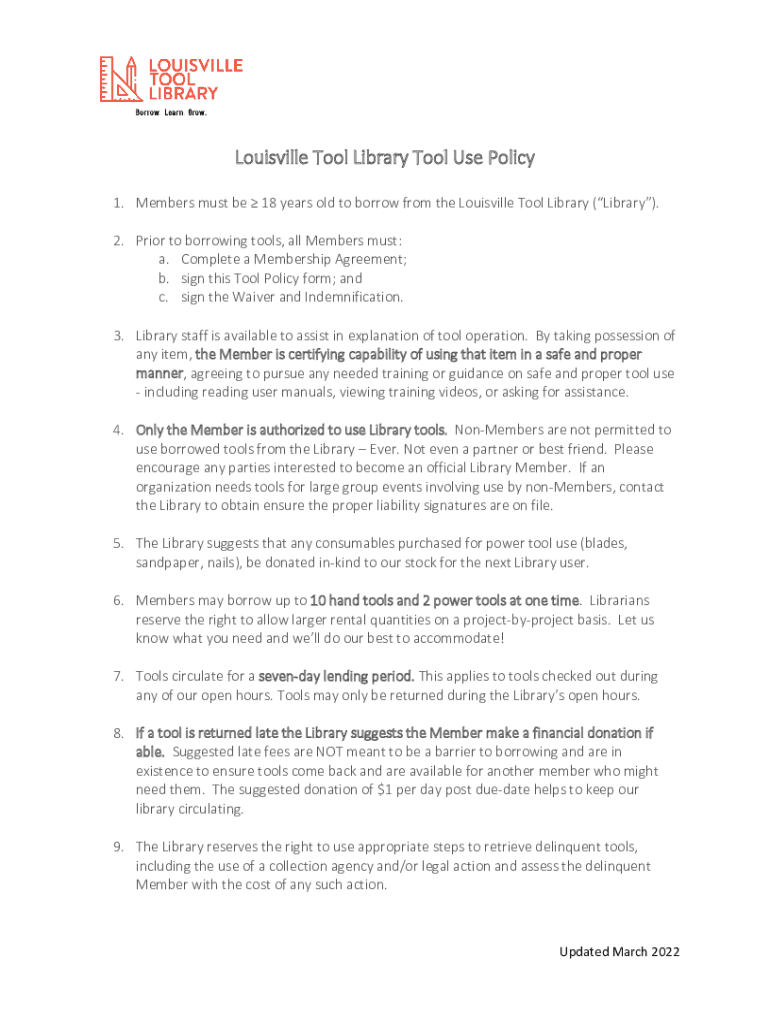 LOUISVILLE TOOL LIBRARY

Borrow. Learn. Grow.

Louisville Tool Library Tool Use Policy

1. Members must be ≥ 18 years old to borrow from the Louisville Tool Library ("Library").

2. Prior to borrowing tools, all Members must:
a. Complete a Membership Agreement;
b. sign this Tool Policy form; and
c. sign the Waiver and Indemnification.

3. Library staff is available to assist in explanation of tool operation. By taking possession of any item, the Member is certifying capability of using that item in a safe and proper manner, agreeing to pursue any needed training or guidance on safe and proper tool use - including reading user manuals, viewing training videos, or asking for assistance.

4. Only the Member is authorized to use Library tools. Non-Members are not permitted to use borrowed tools from the Library – Ever. Not even a partner or best friend. Please encourage any parties interested to become an official Library Member. If an organization needs tools for large group events involving use by non-Members, contact the Library to obtain ensure the proper liability signatures are on file.

5. The Library suggests that any consumables purchased for power tool use (blades, sandpaper, nails), be donated in-kind to our stock for the next Library user.

6. Members may borrow up to 10 hand tools and 2 power tools at one time. Librarians reserve the right to allow larger rental quantities on a project-by-project basis. Let us know what you need and we'll do our best to accommodate!

7. Tools circulate for a seven-day lending period. This applies to tools checked out during any of our open hours. Tools may only be returned during the Library's open hours.

8. If a tool is returned late the Library suggests the Member make a financial donation if able. Suggested late fees are NOT meant to be a barrier to borrowing and are in existence to ensure tools come back and are available for another member who might need them. The suggested donation of $1 per day post due-date helps to keep our library circulating.

9. The Library reserves the right to use appropriate steps to retrieve delinquent tools, including the use of a collection agency and/or legal action and assess the delinquent Member with the cost of any such action.

Updated March 2022